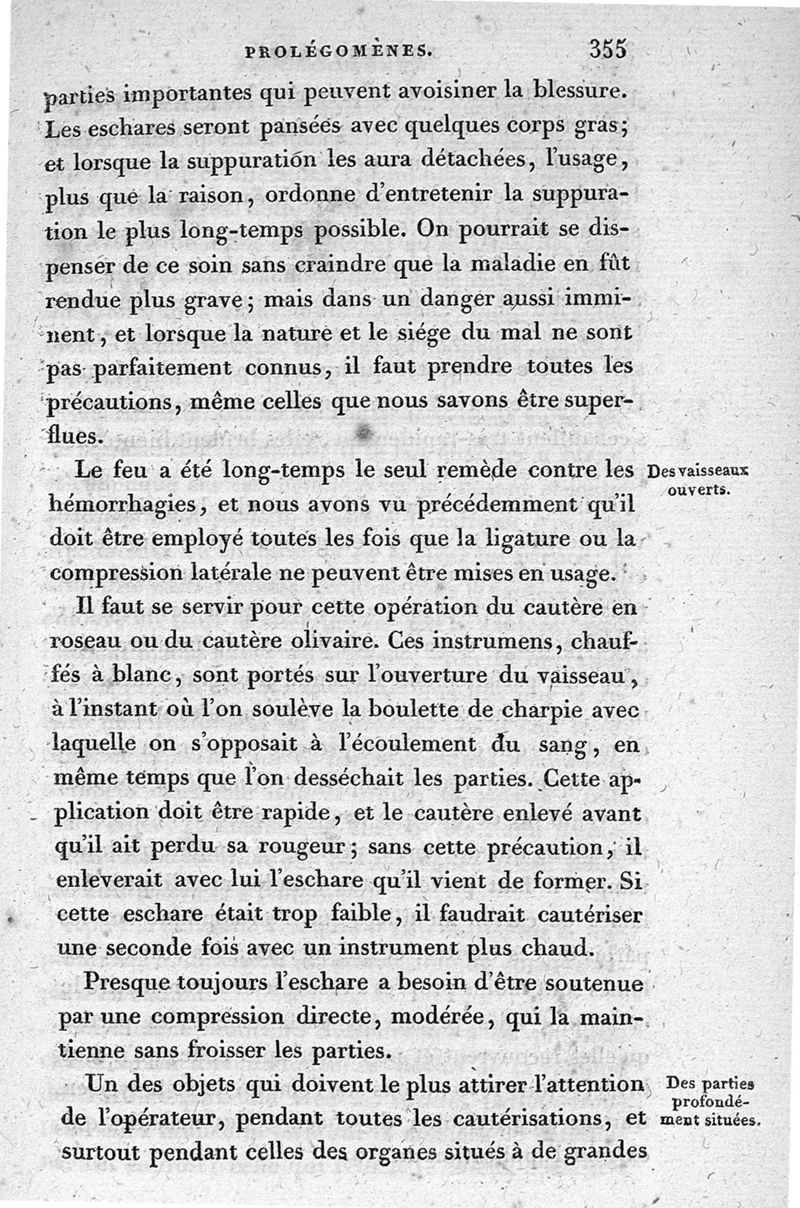 PROLÉGOMÈNES. 355

parties importantes qui peuvent avoisiner la blessure. Les eschares seront pansées avec quelques corps gras; et lorsque la suppuration les aura détachées, l'usage, plus que la raison, ordonne d'entretenir la suppuration le plus long-temps possible. On pourrait se dispenser de ce soin sans craindre que la maladie en fût rendue plus grave; mais dans un danger aussi imminent, et lorsque la nature et le siége du mal ne sont pas parfaitement connus, il faut prendre toutes les précautions, même celles que nous savons être superflues.

Des vaisseaux ouverts.

Le feu a été long-temps le seul remède contre les hémorrhagies, et nous avons vu précédemment qu'il doit être employé toutes les fois que la ligature ou la compression latérale ne peuvent être mises en usage.

Il faut se servir pour cette opération du cautère en roseau ou du cautère olivaire. Ces instrumens, chauffés à blanc, sont portés sur l'ouverture du vaisseau, à l'instant où l'on soulève la boulette de charpie avec laquelle on s'opposait à l'écoulement du sang, en même temps que l'on desséchait les parties. Cette application doit être rapide, et le cautère enlevé avant qu'il ait perdu sa rougeur; sans cette précaution, il enleverait avec lui l'eschare qu'il vient de former. Si cette eschare était trop faible, il faudrait cautériser une seconde fois avec un instrument plus chaud.

Presque toujours l'eschare a besoin d'être soutenue par une compression directe, modérée, qui la maintienne sans froisser les parties.

Des parties profondément situées.

Un des objets qui doivent le plus attirer l'attention de l'opérateur, pendant toutes les cautérisations, et surtout pendant celles des organes situés à de grandes